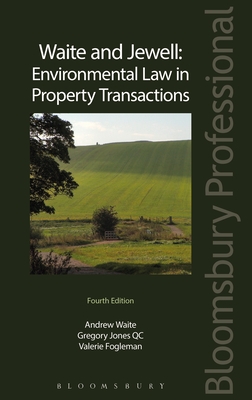 Waite and Jewell: Environmental Law in Property Transactions

Fourth Edition

Andrew Waite
Gregory Jones QC
Valerie Fogleman

BLOOMSBURY

Bloomsbury Professional